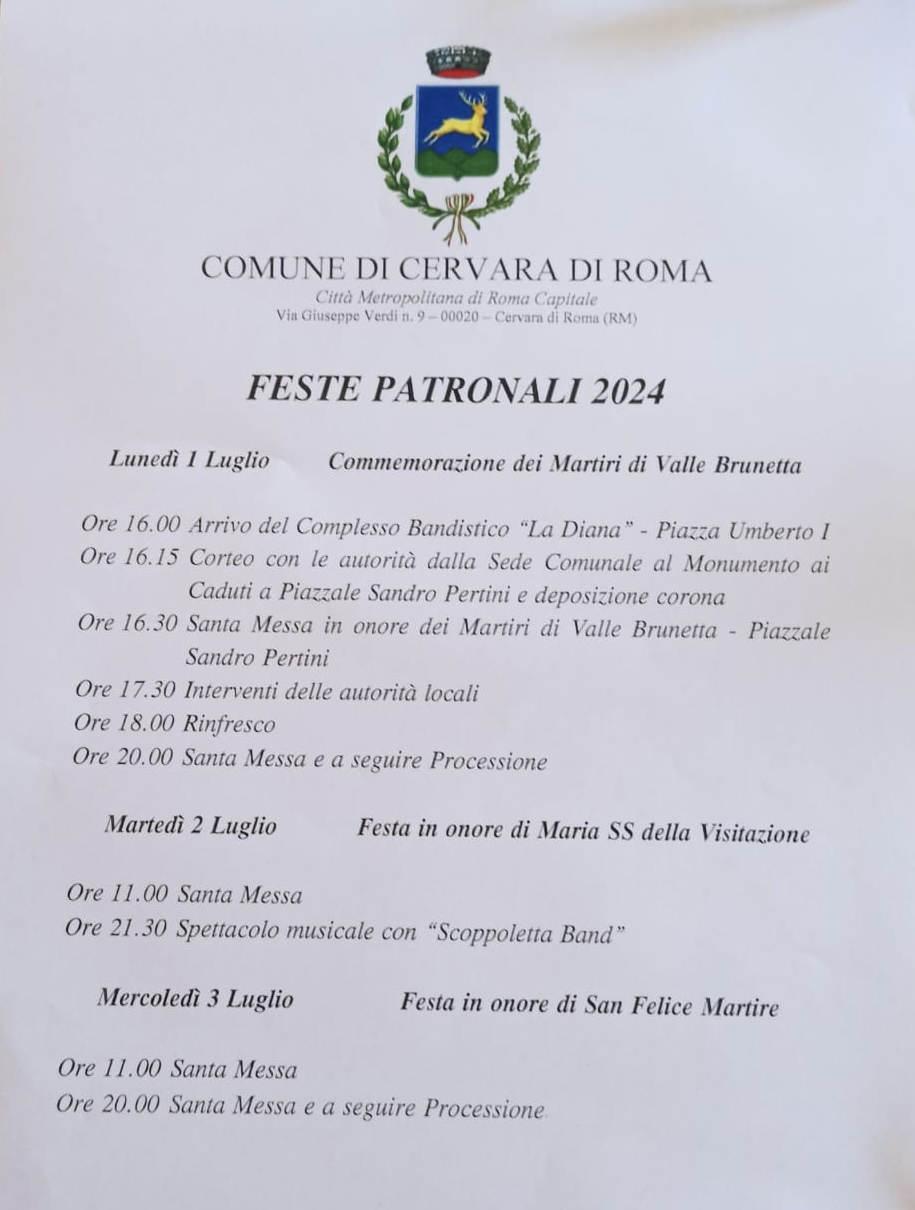 COMUNE DI CERVARA DI ROMA
Città Metropolitana di Roma Capitale
Via Giuseppe Verdi n. 9 – 00020 – Cervara di Roma (RM)

FESTE PATRONALI 2024

Lunedì 1 Luglio Commemorazione dei Martiri di Valle Brunetta

Ore 16.00 Arrivo del Complesso Bandistico "La Diana" - Piazza Umberto I
Ore 16.15 Corteo con le autorità dalla Sede Comunale al Monumento ai Caduti a Piazzale Sandro Pertini e deposizione corona
Ore 16.30 Santa Messa in onore dei Martiri di Valle Brunetta - Piazzale Sandro Pertini
Ore 17.30 Interventi delle autorità locali
Ore 18.00 Rinfresco
Ore 20.00 Santa Messa e a seguire Processione

Martedì 2 Luglio Festa in onore di Maria SS della Visitazione

Ore 11.00 Santa Messa
Ore 21.30 Spettacolo musicale con "Scoppoletta Band"

Mercoledì 3 Luglio Festa in onore di San Felice Martire

Ore 11.00 Santa Messa
Ore 20.00 Santa Messa e a seguire Processione